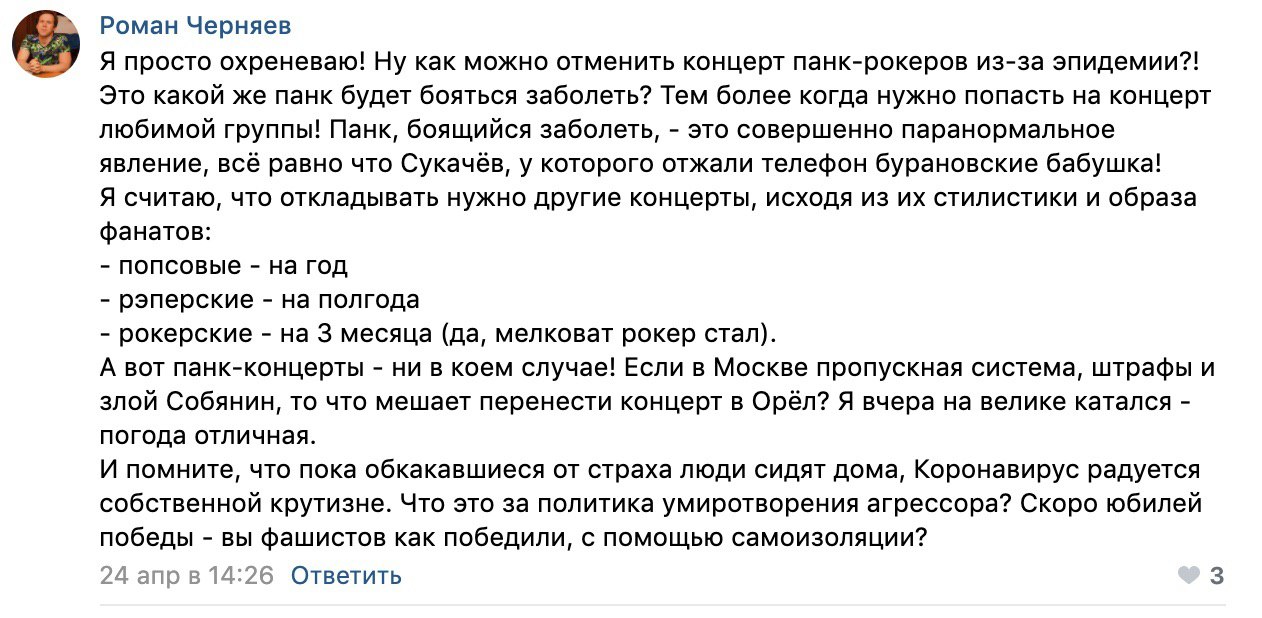 Роман Черняев

Я просто охреневаю! Ну как можно отменить концерт панк-рокеров из-за эпидемии?! Это какой же панк будет бояться заболеть? Тем более когда нужно попасть на концерт любимой группы! Панк, боящийся заболеть, - это совершенно паранормальное явление, всё равно что Сукачёв, у которого отжали телефон бурановские бабушка!
Я считаю, что откладывать нужно другие концерты, исходя из их стилистики и образа фанатов:
- попсовые - на год
- рэперские - на полгода
- рокерские - на 3 месяца (да, мелковат рокер стал).
А вот панк-концерты - ни в коем случае! Если в Москве пропускная система, штрафы и злой Собянин, то что мешает перенести концерт в Орёл? Я вчера на велике катался - погода отличная.
И помните, что пока обкакавшиеся от страха люди сидят дома, Коронавирус радуется собственной крутизне. Что это за политика умиротворения агрессора? Скоро юбилей победы - вы фашистов как победили, с помощью самоизоляции?

24 апр в 14:26 Ответить

3